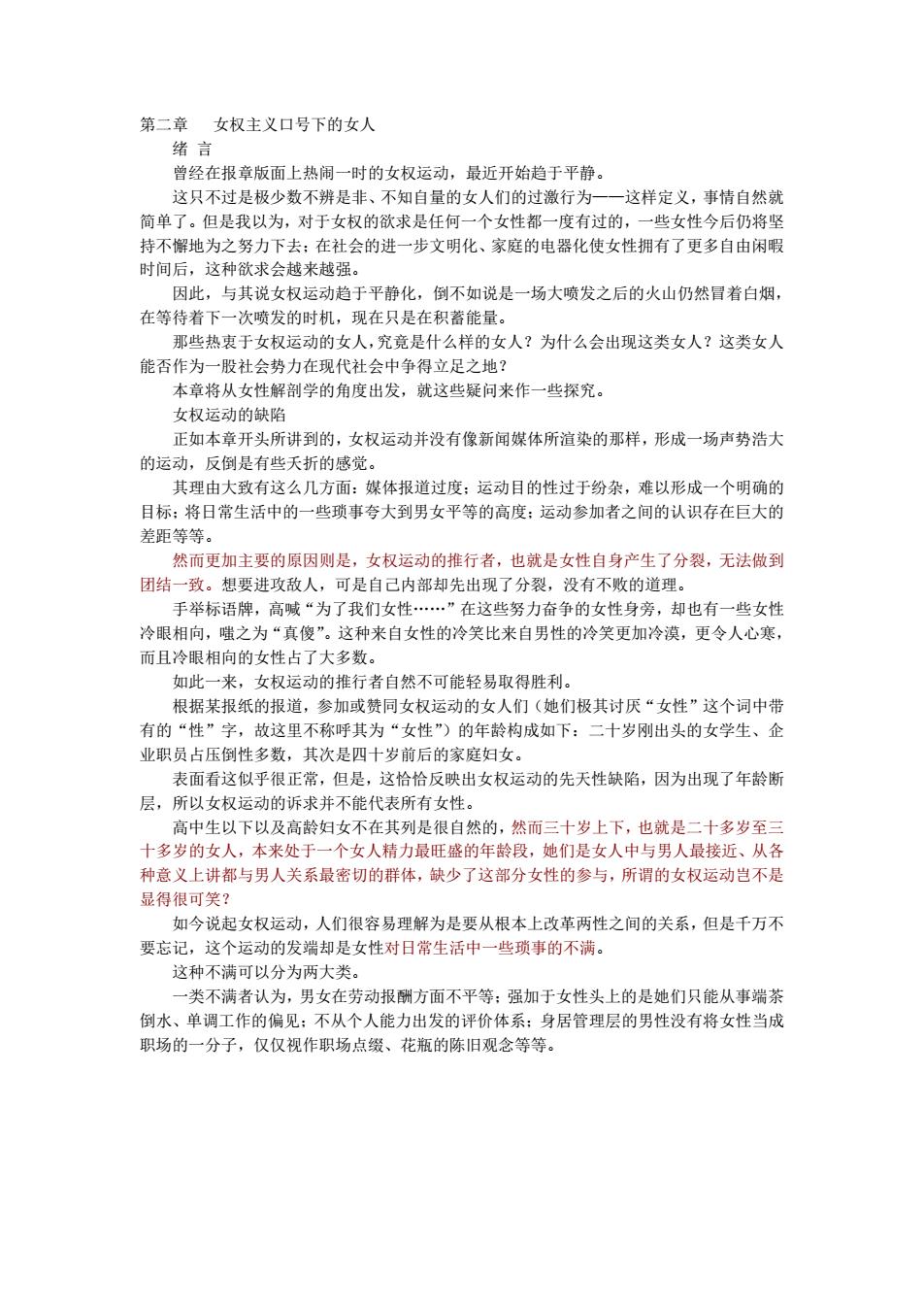 第二章　女权主义口号下的女人

绪 言

曾经在报章版面上热闹一时的女权运动，最近开始趋于平静。

这只不过是极少数不辨是非、不知自量的女人们的过激行为——这样定义，事情自然就简单了。但是我以为，对于女权的欲求是任何一个女性都一度有过的，一些女性今后仍将坚持不懈地为之努力下去；在社会的进一步文明化、家庭的电器化使女性拥有了更多自由闲暇时间后，这种欲求会越来越强。

因此，与其说女权运动趋于平静化，倒不如说是一场大喷发之后的火山仍然冒着白烟，在等待着下一次喷发的时机，现在只是在积蓄能量。

那些热衷于女权运动的女人，究竟是什么样的女人？为什么会出现这类女人？这类女人能否作为一股社会势力在现代社会中争得立足之地？

本章将从女性解剖学的角度出发，就这些疑问来作一些探究。

女权运动的缺陷

正如本章开头所讲到的，女权运动并没有像新闻媒体所渲染的那样，形成一场声势浩大的运动，反倒是有些夭折的感觉。

其理由大致有这么几方面：媒体报道过度；运动目的性过于纷杂，难以形成一个明确的目标；将日常生活中的一些琐事夸大到男女平等的高度；运动参加者之间的认识存在巨大的差距等等。

然而更加主要的原因则是，女权运动的推行者，也就是女性自身产生了分裂，无法做到团结一致。想要进攻敌人，可是自己内部却先出现了分裂，没有不败的道理。

手举标语牌，高喊“为了我们女性……”在这些努力奋争的女性身旁，却也有一些女性冷眼相向，嗤之为“真傻”。这种来自女性的冷笑比来自男性的冷笑更加冷漠，更令人心寒，而且冷眼相向的女性占了大多数。

如此一来，女权运动的推行者自然不可能轻易取得胜利。

根据某报纸的报道，参加或赞同女权运动的女人们（她们极其讨厌“女性”这个词中带有的“性”字，故这里不称呼其为“女性”）的年龄构成如下：二十岁刚出头的女学生、企业职员占压倒性多数，其次是四十岁前后的家庭妇女。

表面看这似乎很正常，但是，这恰恰反映出女权运动的先天性缺陷，因为出现了年龄断层，所以女权运动的诉求并不能代表所有女性。

高中生以下以及高龄妇女不在其列是很自然的，然而三十岁上下，也就是二十多岁至三十多岁的女人，本来处于一个女人精力最旺盛的年龄段，她们是女人中与男人最接近、从各种意义上讲都与男人关系最密切的群体，缺少了这部分女性的参与，所谓的女权运动岂不是显得很可笑？

如今说起女权运动，人们很容易理解为是要从根本上改革两性之间的关系，但是千万不要忘记，这个运动的发端却是女性对日常生活中一些琐事的不满。

这种不满可以分为两大类。

一类不满者认为，男女在劳动报酬方面不平等；强加于女性头上的是她们只能从事端茶倒水、单调工作的偏见；不从个人能力出发的评价体系；身居管理层的男性没有将女性当成职场的一分子，仅仅视作职场点缀、花瓶的陈旧观念等等。